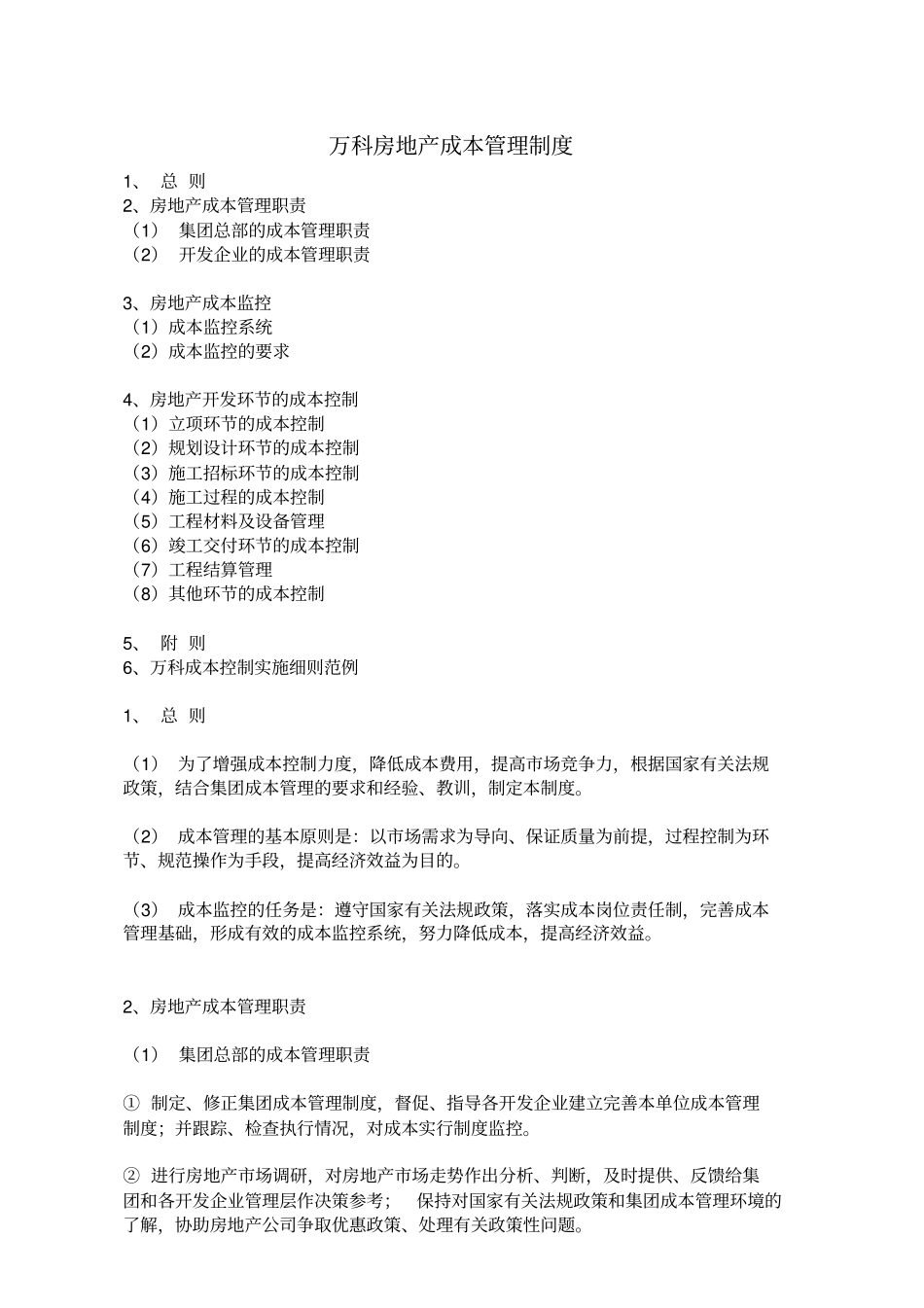 万科房地产成本管理制度

1、 总 则
2、房地产成本管理职责
（1） 集团总部的成本管理职责
（2） 开发企业的成本管理职责

3、房地产成本监控
（1）成本监控系统
（2）成本监控的要求

4、房地产开发环节的成本控制
（1）立项环节的成本控制
（2）规划设计环节的成本控制
（3）施工招标环节的成本控制
（4）施工过程的成本控制
（5）工程材料及设备管理
（6）竣工交付环节的成本控制
（7）工程结算管理
（8）其他环节的成本控制

5、 附 则
6、万科成本控制实施细则范例

1、 总 则

（1） 为了增强成本控制力度，降低成本费用，提高市场竞争力，根据国家有关法规政策，结合集团成本管理的要求和经验、教训，制定本制度。

（2） 成本管理的基本原则是：以市场需求为导向、保证质量为前提，过程控制为环节、规范操作为手段，提高经济效益为目的。

（3） 成本监控的任务是：遵守国家有关法规政策，落实成本岗位责任制，完善成本管理基础，形成有效的成本监控系统，努力降低成本，提高经济效益。

2、房地产成本管理职责

（1） 集团总部的成本管理职责

① 制定、修正集团成本管理制度，督促、指导各开发企业建立完善本单位成本管理制度；并跟踪、检查执行情况，对成本实行制度监控。

② 进行房地产市场调研，对房地产市场走势作出分析、判断，及时提供、反馈给集团和各开发企业管理层作决策参考； 保持对国家有关法规政策和集团成本管理环境的了解，协助房地产公司争取优惠政策、处理有关政策性问题。